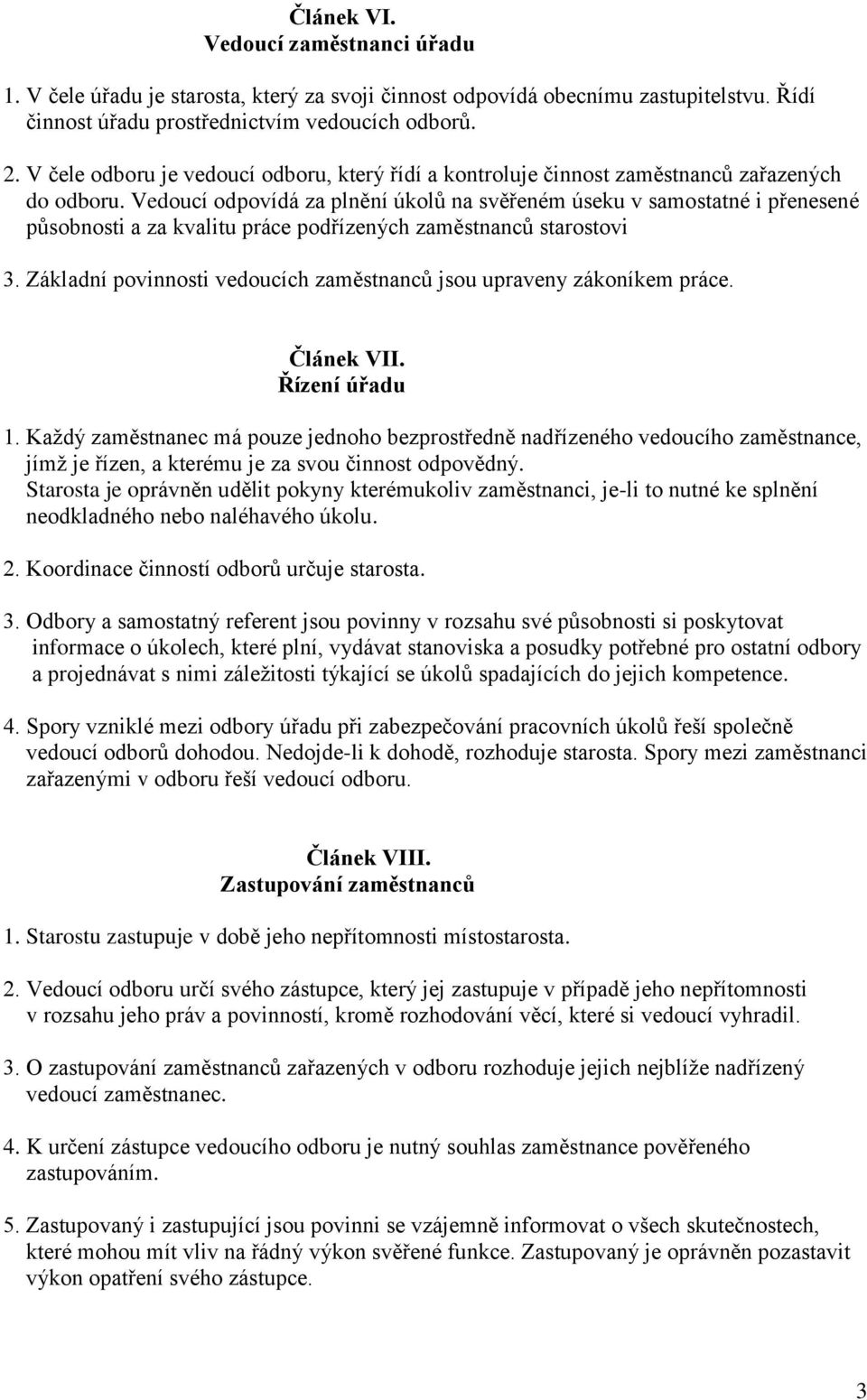 Článek VI.
Vedoucí zaměstnanci úřadu

1. V čele úřadu je starosta, který za svoji činnost odpovídá obecnímu zastupitelstvu. Řídí činnost úřadu prostřednictvím vedoucích odborů.

2. V čele odboru je vedoucí odboru, který řídí a kontroluje činnost zaměstnanců zařazených do odboru. Vedoucí odpovídá za plnění úkolů na svěřeném úseku v samostatné i přenesené působnosti a za kvalitu práce podřízených zaměstnanců starostovi

3. Základní povinnosti vedoucích zaměstnanců jsou upraveny zákoníkem práce.

Článek VII.
Řízení úřadu

1. Každý zaměstnanec má pouze jednoho bezprostředně nadřízeného vedoucího zaměstnance, jímž je řízen, a kterému je za svou činnost odpovědný.
Starosta je oprávněn udělit pokyny kterémukoliv zaměstnanci, je-li to nutné ke splnění neodkladného nebo naléhavého úkolu.

2. Koordinace činností odborů určuje starosta.

3. Odbory a samostatný referent jsou povinny v rozsahu své působnosti si poskytovat informace o úkolech, které plní, vydávat stanoviska a posudky potřebné pro ostatní odbory a projednávat s nimi záležitosti týkající se úkolů spadajících do jejich kompetence.

4. Spory vzniklé mezi odbory úřadu při zabezpečování pracovních úkolů řeší společně vedoucí odborů dohodou. Nedojde-li k dohodě, rozhoduje starosta. Spory mezi zaměstnanci zařazenými v odboru řeší vedoucí odboru.

Článek VIII.
Zastupování zaměstnanců

1. Starostu zastupuje v době jeho nepřítomnosti místostarosta.

2. Vedoucí odboru určí svého zástupce, který jej zastupuje v případě jeho nepřítomnosti v rozsahu jeho práv a povinností, kromě rozhodování věcí, které si vedoucí vyhradil.

3. O zastupování zaměstnanců zařazených v odboru rozhoduje jejich nejblíže nadřízený vedoucí zaměstnanec.

4. K určení zástupce vedoucího odboru je nutný souhlas zaměstnance pověřeného zastupováním.

5. Zastupovaný i zastupující jsou povinni se vzájemně informovat o všech skutečnostech, které mohou mít vliv na řádný výkon svěřené funkce. Zastupovaný je oprávněn pozastavit výkon opatření svého zástupce.

3